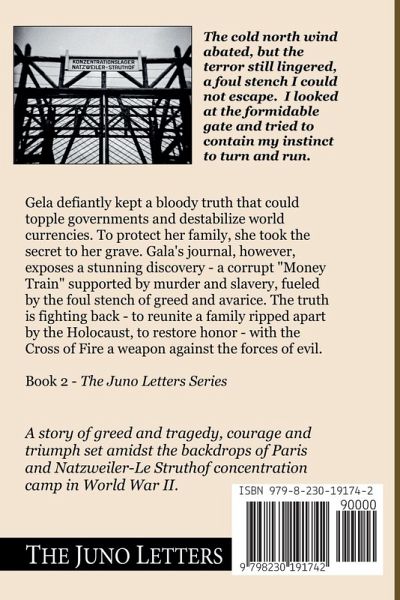 KONZENTRATIONSLAGER
NATZWEILER-STRUTHOF

The cold north wind abated, but the terror still lingered, a foul stench I could not escape. I looked at the formidable gate and tried to contain my instinct to turn and run.

Gela defiantly kept a bloody truth that could topple governments and destabilize world currencies. To protect her family, she took the secret to her grave. Gala's journal, however, exposes a stunning discovery - a corrupt "Money Train" supported by murder and slavery, fueled by the foul stench of greed and avarice. The truth is fighting back - to reunite a family ripped apart by the Holocaust, to restore honor - with the Cross of Fire a weapon against the forces of evil.

Book 2 - The Juno Letters Series

A story of greed and tragedy, courage and triumph set amidst the backdrops of Paris and Natzweiler-Le Struthof concentration camp in World War II.

ISBN 979-8-230-19174-2
90000
9 798230 191742

THE JUNO LETTERS